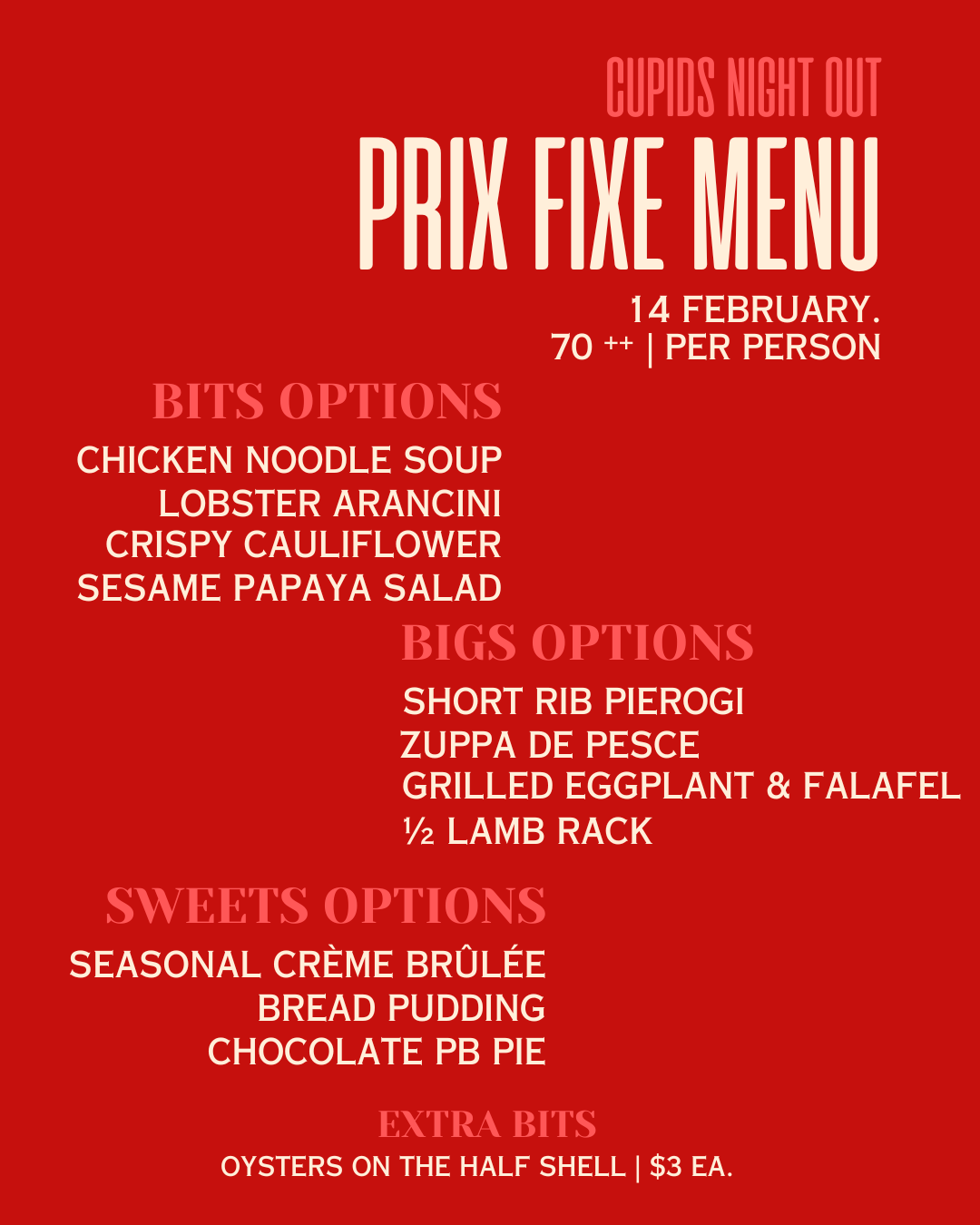 CUPIDS NIGHT OUT
PRIX FIXE MENU

14 FEBRUARY.
70 ++ | PER PERSON

BITS OPTIONS
CHICKEN NOODLE SOUP
LOBSTER ARANCINI
CRISPY CAULIFLOWER
SESAME PAPAYA SALAD

BIGS OPTIONS
SHORT RIB PIEROGI
ZUPPA DE PESCE
GRILLED EGGPLANT & FALAFEL
½ LAMB RACK

SWEETS OPTIONS
SEASONAL CRÈME BRÛLÉE
BREAD PUDDING
CHOCOLATE PB PIE

EXTRA BITS
OYSTERS ON THE HALF SHELL | $3 EA.